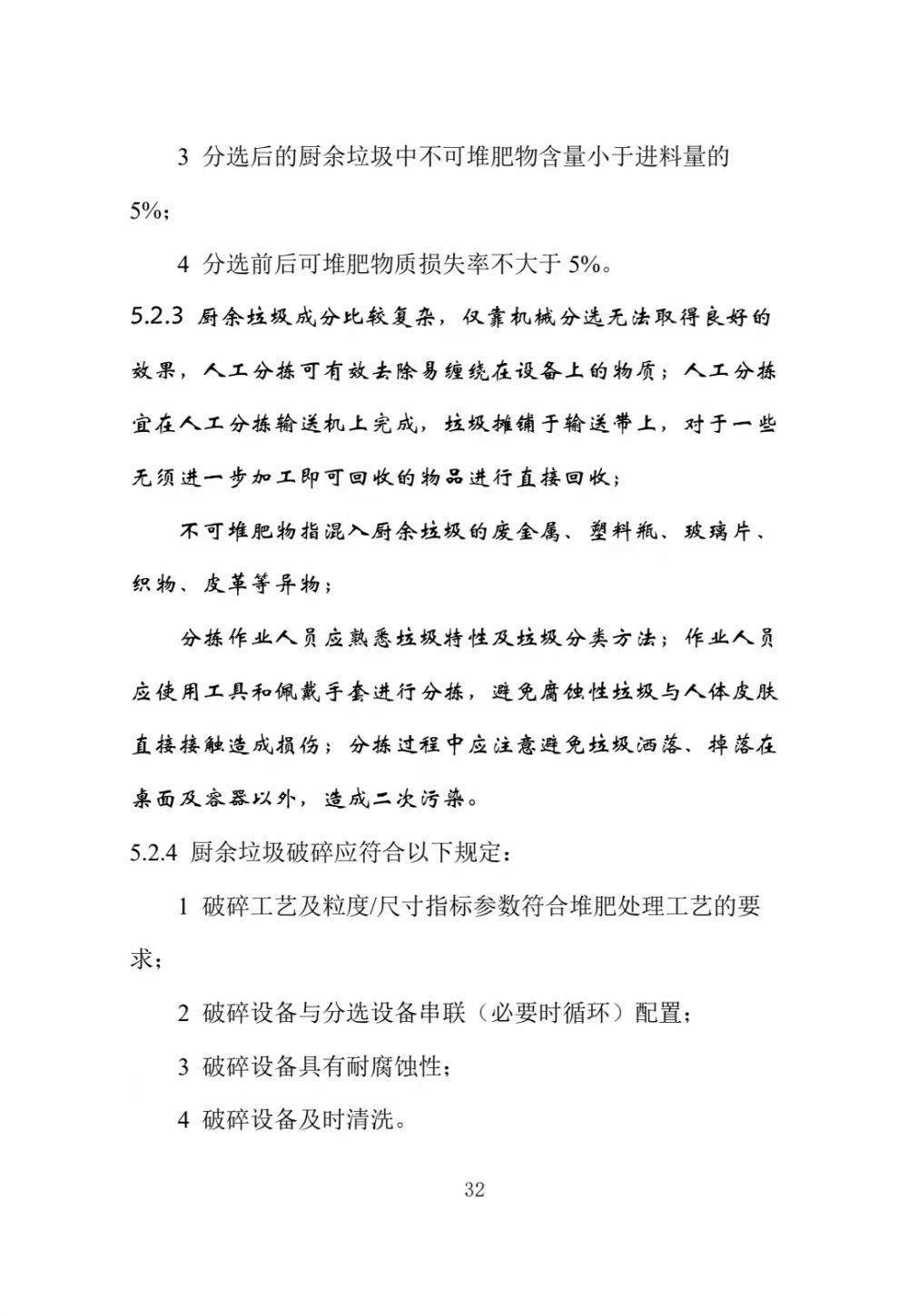 3 分选后的厨余垃圾中不可堆肥物含量小于进料量的5%；

4 分选前后可堆肥物质损失率不大于 5%。

5.2.3 厨余垃圾成分比较复杂，仅靠机械分选无法取得良好的效果，人工分拣可有效去除易缠绕在设备上的物质；人工分拣宜在人工分拣输送机上完成，垃圾摊铺于输送带上，对于一些无须进一步加工即可回收的物品进行直接回收；

不可堆肥物指混入厨余垃圾的废金属、塑料瓶、玻璃片、织物、皮革等异物；

分拣作业人员应熟悉垃圾特性及垃圾分类方法；作业人员应使用工具和佩戴手套进行分拣，避免腐蚀性垃圾与人体皮肤直接接触造成损伤；分拣过程中应注意避免垃圾洒落、掉落在桌面及容器以外，造成二次污染。

5.2.4 厨余垃圾破碎应符合以下规定：

1 破碎工艺及粒度/尺寸指标参数符合堆肥处理工艺的要求；

2 破碎设备与分选设备串联（必要时循环）配置；

3 破碎设备具有耐腐蚀性；

4 破碎设备及时清洗。

32